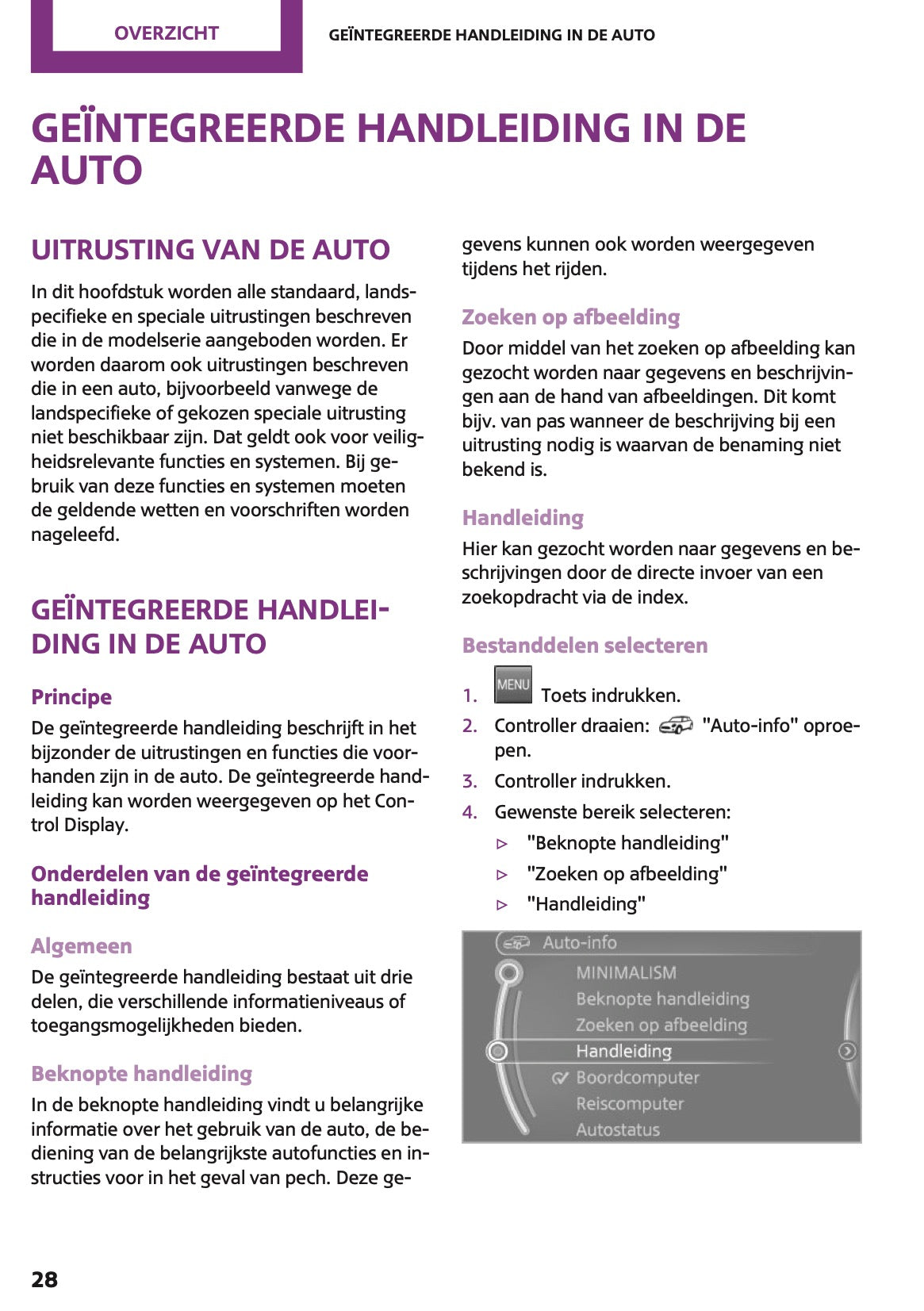 OVERZICHT

GEÏNTEGREERDE HANDLEIDING IN DE AUTO

GEÏNTEGREERDE HANDLEIDING IN DE AUTO

UITRUSTING VAN DE AUTO

In dit hoofdstuk worden alle standaard, landspecifieke en speciale uitrustingen beschreven die in de modelserie aangeboden worden. Er worden daarom ook uitrustingen beschreven die in een auto, bijvoorbeeld vanwege de landspecifieke of gekozen speciale uitrusting niet beschikbaar zijn. Dat geldt ook voor veiligheidsrelevante functies en systemen. Bij gebruik van deze functies en systemen moeten de geldende wetten en voorschriften worden nageleefd.

GEÏNTEGREERDE HANDLEIDING IN DE AUTO

Principe

De geïntegreerde handleiding beschrijft in het bijzonder de uitrustingen en functies die voorhanden zijn in de auto. De geïntegreerde handleiding kan worden weergegeven op het Control Display.

Onderdelen van de geïntegreerde handleiding

Algemeen

De geïntegreerde handleiding bestaat uit drie delen, die verschillende informatieniveaus of toegangsmogelijkheden bieden.

Beknopte handleiding

In de beknopte handleiding vindt u belangrijke informatie over het gebruik van de auto, de bediening van de belangrijkste autofuncties en instructies voor in het geval van pech. Deze gegevens kunnen ook worden weergegeven tijdens het rijden.

Zoeken op afbeelding

Door middel van het zoeken op afbeelding kan gezocht worden naar gegevens en beschrijvingen aan de hand van afbeeldingen. Dit komt bijv. van pas wanneer de beschrijving bij een uitrusting nodig is waarvan de benaming niet bekend is.

Handleiding

Hier kan gezocht worden naar gegevens en beschrijvingen door de directe invoer van een zoekopdracht via de index.

Bestanddelen selecteren

1. MENU Toets indrukken.
2. Controller draaien: "Auto-info" oproepen.
3. Controller indrukken.
4. Gewenste bereik selecteren:
▷ "Beknopte handleiding"
▷ "Zoeken op afbeelding"
▷ "Handleiding"

Auto-info
MINIMALISM
Beknopte handleiding
Zoeken op afbeelding
Handleiding
Boordcomputer
Reiscomputer
Autostatus

28